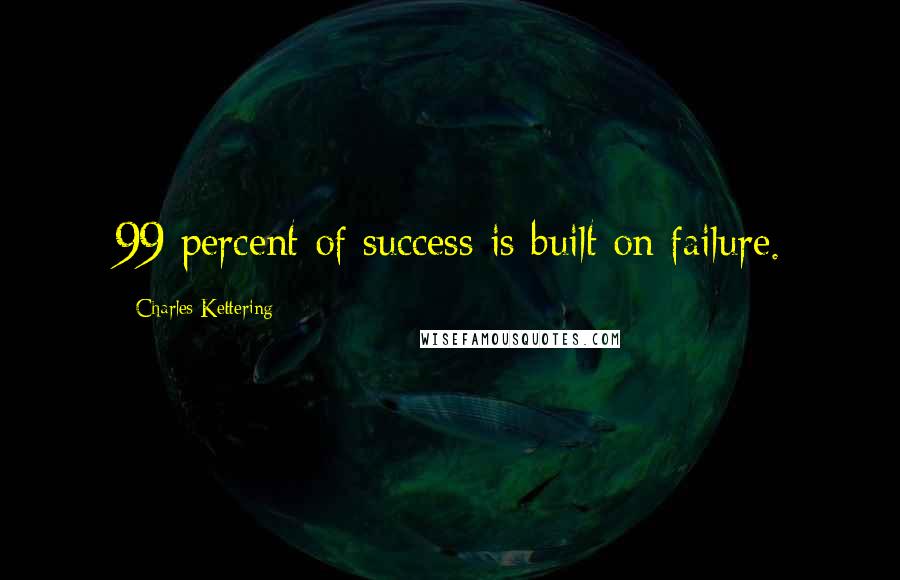 99 percent of success is built on failure.

Charles Kettering

WISEFAMOUSQUOTES.COM